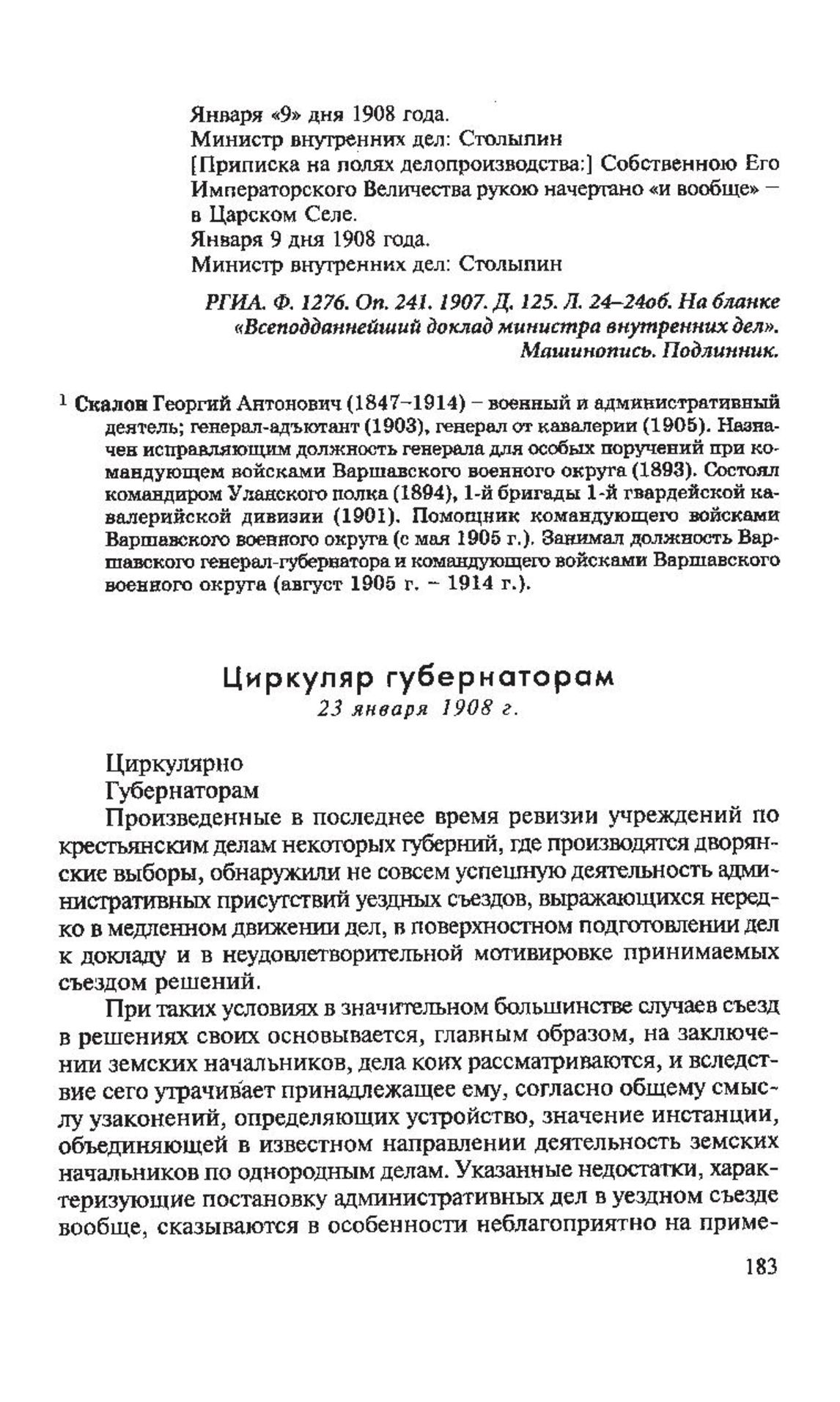 Января «9» дня 1908 года.
Министр внутренних дел: Столыпин
[Приписка на полях делопроизводства:] Собственною Его Императорского Величества рукою начертано «и вообще» – в Царском Селе.
Января 9 дня 1908 года.
Министр внутренних дел: Столыпин

РГИА. Ф. 1276. Оп. 241. 1907. Д. 125. Л. 24–24об. На бланке «Всеподданнейший доклад министра внутренних дел». Машинопись. Подлинник.

$^1$ Скалон Георгий Антонович (1847–1914) – военный и административный деятель; генерал-адъютант (1903), генерал от кавалерии (1905). Назначен исправляющим должность генерала для особых поручений при командующем войсками Варшавского военного округа (1893). Состоял командиром Уланского полка (1894), 1-й бригады 1-й гвардейской кавалерийской дивизии (1901). Помощник командующего войсками Варшавского военного округа (с мая 1905 г.). Занимал должность Варшавского генерал-губернатора и командующего войсками Варшавского военного округа (август 1905 г. – 1914 г.).

Циркуляр губернаторам
23 января 1908 г.

Циркулярно
Губернаторам
Произведенные в последнее время ревизии учреждений по крестьянским делам некоторых губерний, где производятся дворянские выборы, обнаружили не совсем успешную деятельность административных присутствий уездных съездов, выражающихся нередко в медленном движении дел, в поверхностном подготовлении дел к докладу и в неудовлетворительной мотивировке принимаемых съездом решений.

При таких условиях в значительном большинстве случаев съезд в решениях своих основывается, главным образом, на заключении земских начальников, дела коих рассматриваются, и вследствие сего утрачивает принадлежащее ему, согласно общему смыслу узаконений, определяющих устройство, значение инстанции, объединяющей в известном направлении деятельность земских начальников по однородным делам. Указанные недостатки, характеризующие постановку административных дел в уездном съезде вообще, сказываются в особенности неблагоприятно на приме-

183